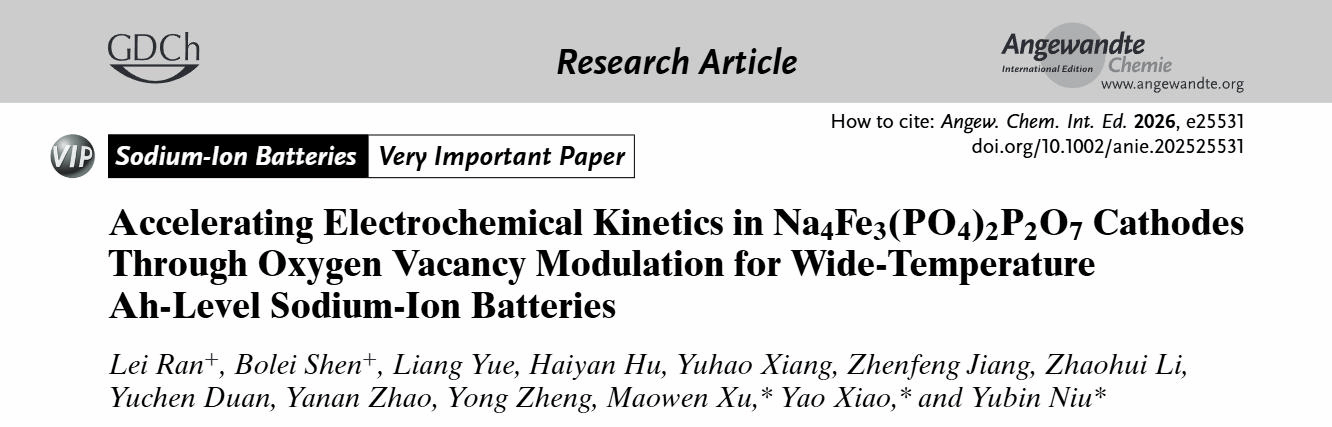 GDCh

Research Article

Angewandte
International Edition Chemie
www.angewandte.org

How to cite: Angew. Chem. Int. Ed. 2026, e25531
doi.org/10.1002/anie.202525531

VIP Sodium-Ion Batteries Very Important Paper

Accelerating Electrochemical Kinetics in $Na_4Fe_3(PO_4)_2P_2O_7$ Cathodes Through Oxygen Vacancy Modulation for Wide-Temperature Ah-Level Sodium-Ion Batteries

Lei Ran$^+$, Bolei Shen$^+$, Liang Yue, Haiyan Hu, Yuhao Xiang, Zhenfeng Jiang, Zhaohui Li, Yuchen Duan, Yanan Zhao, Yong Zheng, Maowen Xu,* Yao Xiao,* and Yubin Niu*